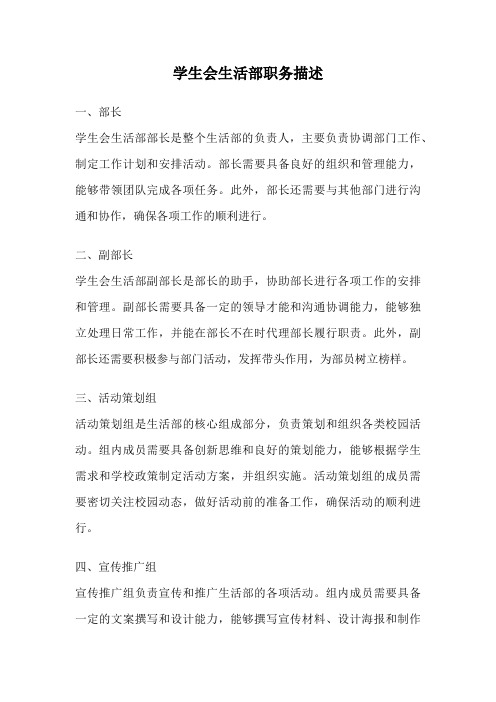 学生会生活部职务描述

一、部长

学生会生活部部长是整个生活部的负责人，主要负责协调部门工作、制定工作计划和安排活动。部长需要具备良好的组织和管理能力，能够带领团队完成各项任务。此外，部长还需要与其他部门进行沟通和协作，确保各项工作的顺利进行。

二、副部长

学生会生活部副部长是部长的助手，协助部长进行各项工作的安排和管理。副部长需要具备一定的领导才能和沟通协调能力，能够独立处理日常工作，并能在部长不在时代理部长履行职责。此外，副部长还需要积极参与部门活动，发挥带头作用，为部员树立榜样。

三、活动策划组

活动策划组是生活部的核心组成部分，负责策划和组织各类校园活动。组内成员需要具备创新思维和良好的策划能力，能够根据学生需求和学校政策制定活动方案，并组织实施。活动策划组的成员需要密切关注校园动态，做好活动前的准备工作，确保活动的顺利进行。

四、宣传推广组

宣传推广组负责宣传和推广生活部的各项活动。组内成员需要具备一定的文案撰写和设计能力，能够撰写宣传材料、设计海报和制作